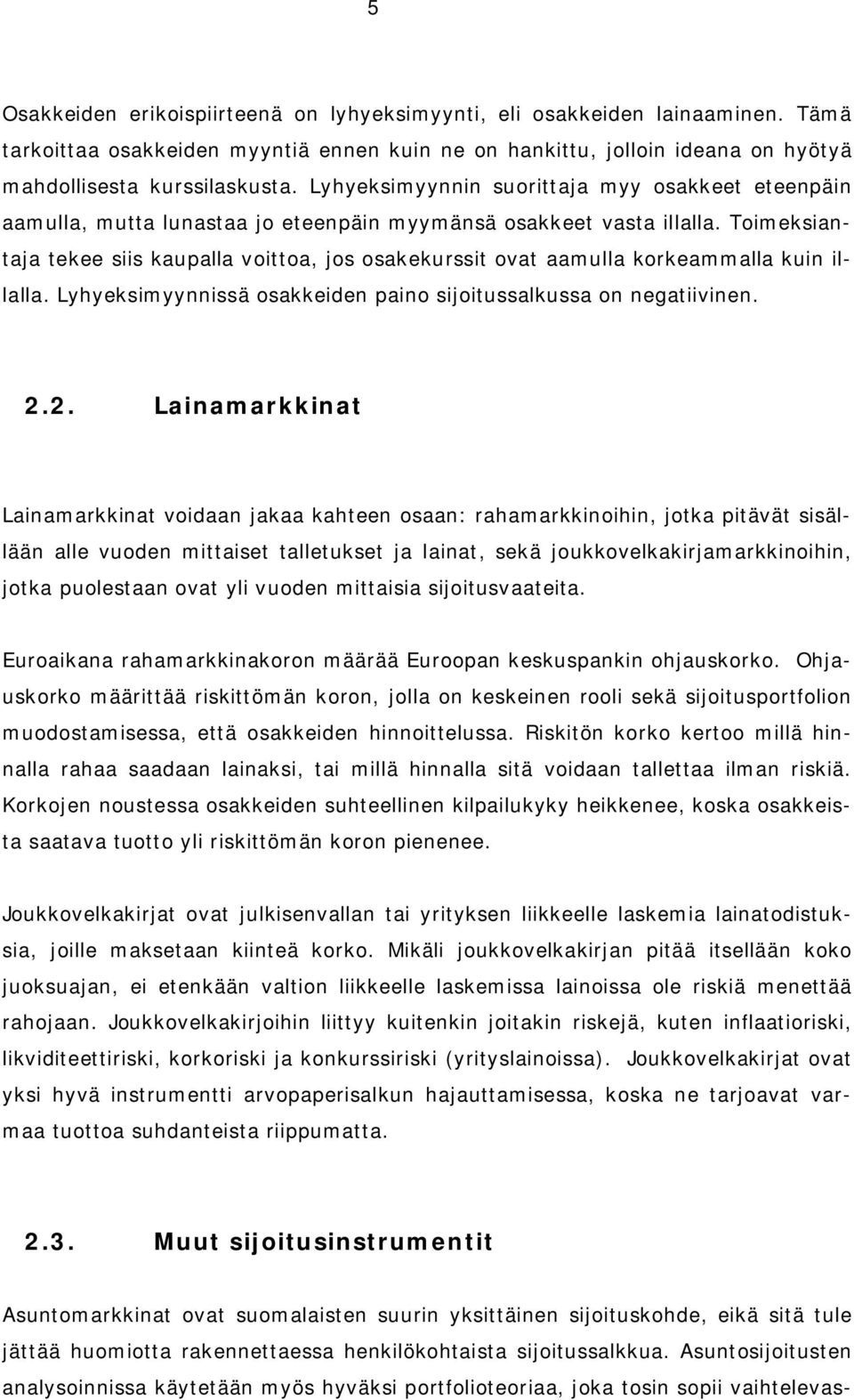 5

Osakkeiden erikoispiirteenä on lyhyeksimyynti, eli osakkeiden lainaaminen. Tämä tarkoittaa osakkeiden myyntiä ennen kuin ne on hankittu, jolloin ideana on hyötyä mahdollisesta kurssilaskusta. Lyhyeksimyynnin suorittaja myy osakkeet eteenpäin aamulla, mutta lunastaa jo eteenpäin myymänsä osakkeet vasta illalla. Toimeksiantaja tekee siis kaupalla voittoa, jos osakekurssit ovat aamulla korkeammalla kuin illalla. Lyhyeksimyynnissä osakkeiden paino sijoitussalkussa on negatiivinen.

2.2. Lainamarkkinat

Lainamarkkinat voidaan jakaa kahteen osaan: rahamarkkinoihin, jotka pitävät sisällään alle vuoden mittaiset talletukset ja lainat, sekä joukkovelkakirjamarkkinoihin, jotka puolestaan ovat yli vuoden mittaisia sijoitusvaateita.

Euroaikana rahamarkkinakoron määrää Euroopan keskuspankin ohjauskorko. Ohjauskorko määrittää riskittömän koron, jolla on keskeinen rooli sekä sijoitusportfolion muodostamisessa, että osakkeiden hinnoittelussa. Riskitön korko kertoo millä hinnalla rahaa saadaan lainaksi, tai millä hinnalla sitä voidaan tallettaa ilman riskiä. Korkojen noustessa osakkeiden suhteellinen kilpailukyky heikkenee, koska osakkeista saatava tuotto yli riskittömän koron pienenee.

Joukkovelkakirjat ovat julkisenvallan tai yrityksen liikkeelle laskemia lainatodistuksia, joille maksetaan kiinteä korko. Mikäli joukkovelkakirjan pitää itsellään koko juoksuajan, ei etenkään valtion liikkeelle laskemissa lainoissa ole riskiä menettää rahojaan. Joukkovelkakirjoihin liittyy kuitenkin joitakin riskejä, kuten inflaatioriski, likviditeettiriski, korkoriski ja konkurssiriski (yrityslainoissa). Joukkovelkakirjat ovat yksi hyvä instrumentti arvopaperisalkun hajauttamisessa, koska ne tarjoavat varmaa tuottoa suhdanteista riippumatta.

2.3. Muut sijoitusinstrumentit

Asuntomarkkinat ovat suomalaisten suurin yksittäinen sijoituskohde, eikä sitä tule jättää huomiotta rakennettaessa henkilökohtaista sijoitussalkkua. Asuntosijoitusten analysoinnissa käytetään myös hyväksi portfolioteoriaa, joka tosin sopii vaihtelevas-